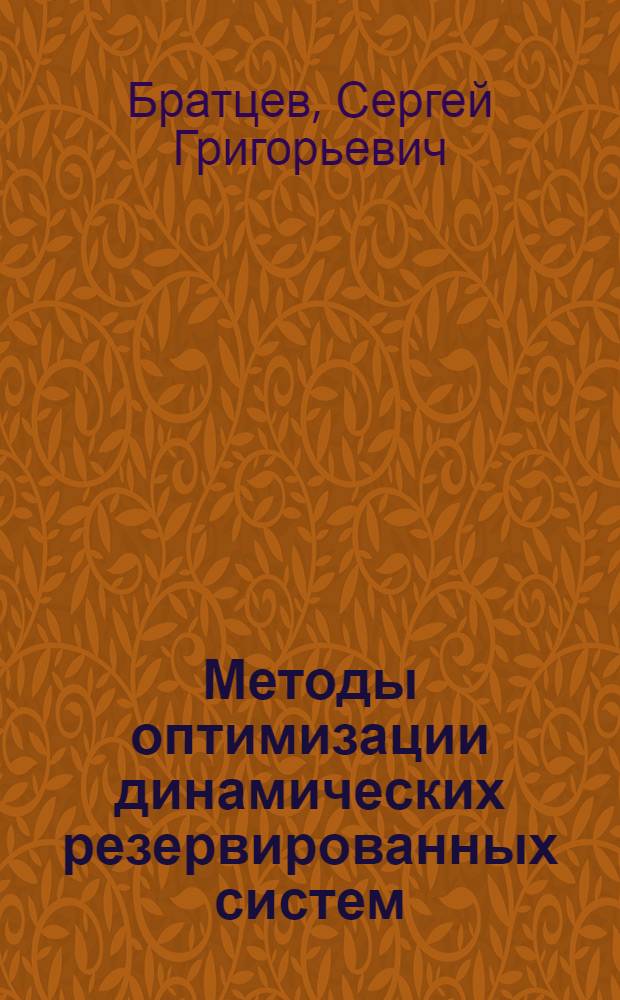 Братцев, Сергей Григорьевич

Методы оптимизации динамических резервированных систем